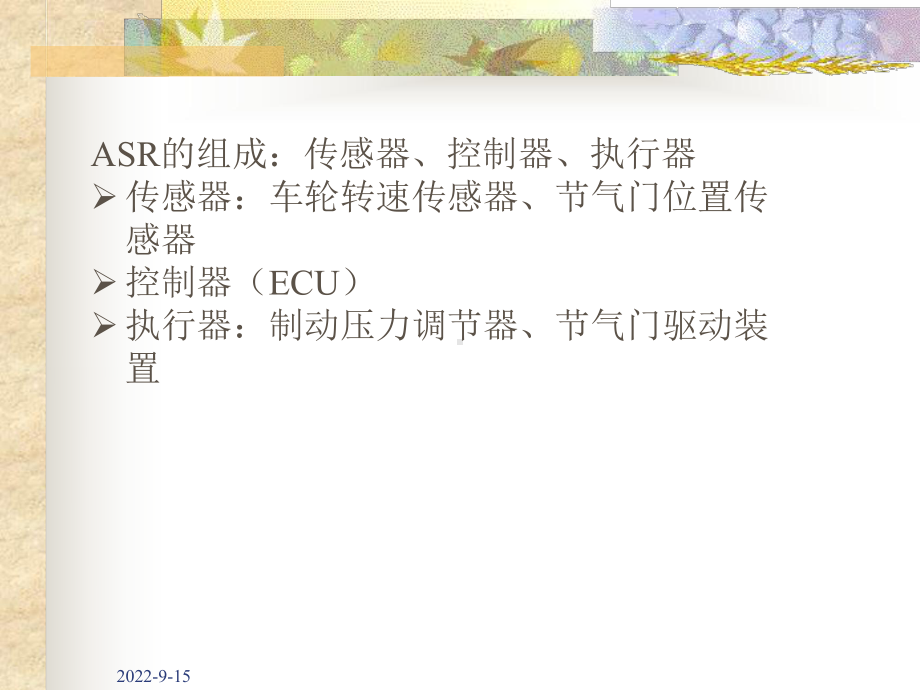 ASR的组成：传感器、控制器、执行器

➢ 传感器：车轮转速传感器、节气门位置传感器

➢ 控制器（ECU）

➢ 执行器：制动压力调节器、节气门驱动装置

2022-9-15